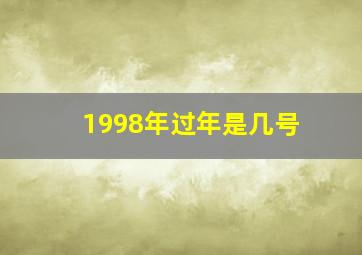 1998年过年是几号